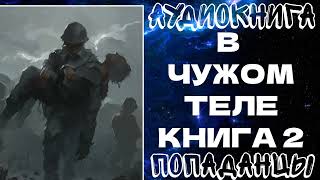 АУДИОКНИГА
В
ЧУЖОМ
ТЕЛЕ
КНИГА 2
ПОПАДАНЦЫ